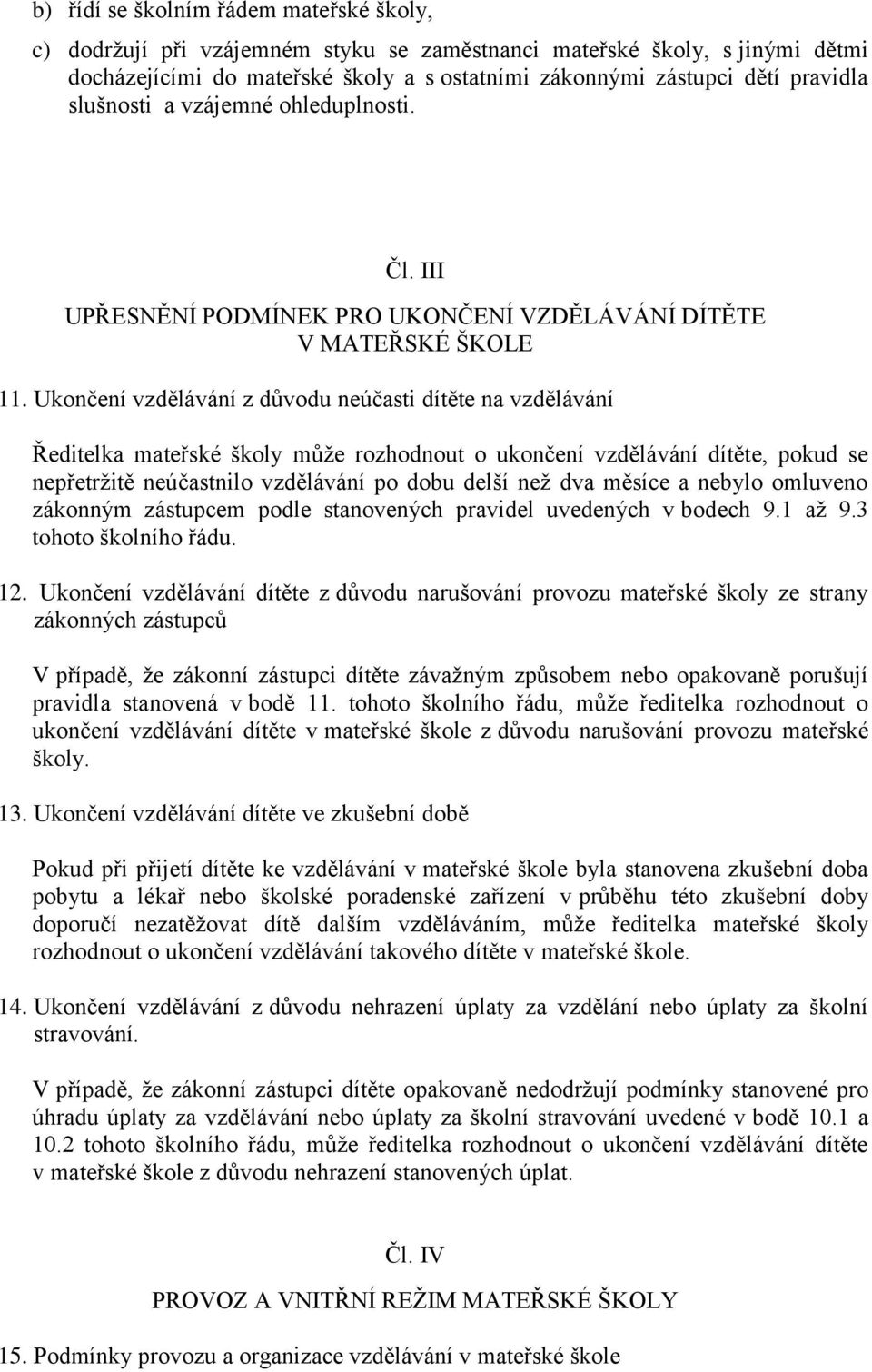 b) řídí se školním řádem mateřské školy,

c) dodržují při vzájemném styku se zaměstnanci mateřské školy, s jinými dětmi docházejícími do mateřské školy a s ostatními zákonnými zástupci dětí pravidla slušnosti a vzájemné ohleduplnosti.

Čl. III

UPŘESNĚNÍ PODMÍNEK PRO UKONČENÍ VZDĚLÁVÁNÍ DÍTĚTE V MATEŘSKÉ ŠKOLE

11. Ukončení vzdělávání z důvodu neúčasti dítěte na vzdělávání

Ředitelka mateřské školy může rozhodnout o ukončení vzdělávání dítěte, pokud se nepřetržitě neúčastnilo vzdělávání po dobu delší než dva měsíce a nebylo omluveno zákonným zástupcem podle stanovených pravidel uvedených v bodech 9.1 až 9.3 tohoto školního řádu.

12. Ukončení vzdělávání dítěte z důvodu narušování provozu mateřské školy ze strany zákonných zástupců

V případě, že zákonní zástupci dítěte závažným způsobem nebo opakovaně porušují pravidla stanovená v bodě 11. tohoto školního řádu, může ředitelka rozhodnout o ukončení vzdělávání dítěte v mateřské škole z důvodu narušování provozu mateřské školy.

13. Ukončení vzdělávání dítěte ve zkušební době

Pokud při přijetí dítěte ke vzdělávání v mateřské škole byla stanovena zkušební doba pobytu a lékař nebo školské poradenské zařízení v průběhu této zkušební doby doporučí nezatěžovat dítě dalším vzděláváním, může ředitelka mateřské školy rozhodnout o ukončení vzdělávání takového dítěte v mateřské škole.

14. Ukončení vzdělávání z důvodu nehrazení úplaty za vzdělání nebo úplaty za školní stravování.

V případě, že zákonní zástupci dítěte opakovaně nedodržují podmínky stanovené pro úhradu úplaty za vzdělávání nebo úplaty za školní stravování uvedené v bodě 10.1 a 10.2 tohoto školního řádu, může ředitelka rozhodnout o ukončení vzdělávání dítěte v mateřské škole z důvodu nehrazení stanovených úplat.

Čl. IV

PROVOZ A VNITŘNÍ REŽIM MATEŘSKÉ ŠKOLY

15. Podmínky provozu a organizace vzdělávání v mateřské škole